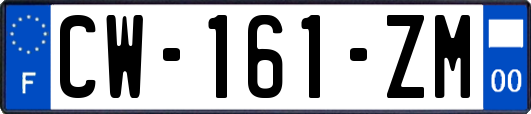 F
CW-161-ZM
00